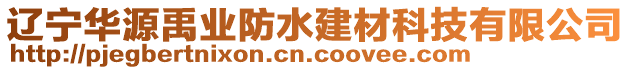 辽宁华源禹业防水建材科技有限公司
http://pjegbertnixon.cn.coovee.com